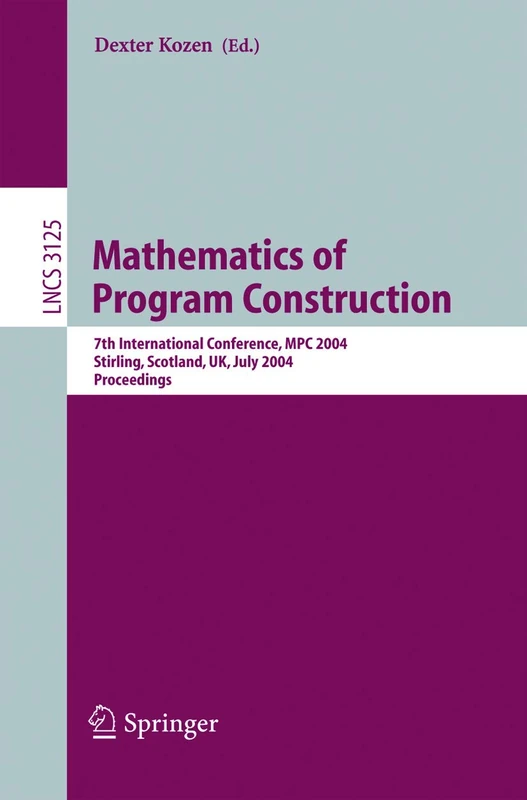 Dexter Kozen (Ed.)

LNCS 3125

Mathematics of Program Construction

7th International Conference, MPC 2004
Stirling, Scotland, UK, July 2004
Proceedings

Springer